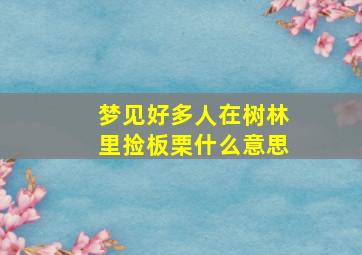 梦见好多人在树林里捡板栗什么意思